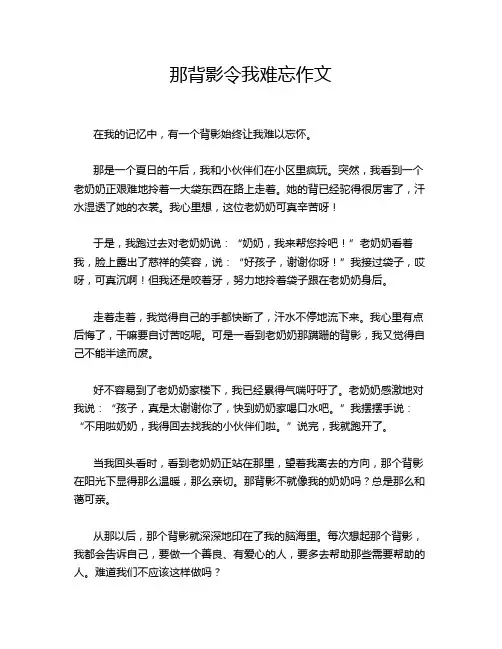 那背影令我难忘作文

在我的记忆中，有一个背影始终让我难以忘怀。

那是一个夏日的午后，我和小伙伴们在小区里疯玩。突然，我看到一个老奶奶正艰难地拎着一大袋东西在路上走着。她的背已经驼得很厉害了，汗水湿透了她的衣裳。我心里想，这位老奶奶可真辛苦呀！

于是，我跑过去对老奶奶说：“奶奶，我来帮您拎吧！”老奶奶看着我，脸上露出了慈祥的笑容，说：“好孩子，谢谢你呀！”我接过袋子，哎呀，可真沉啊！但我还是咬着牙，努力地拎着袋子跟在老奶奶身后。

走着走着，我觉得自己的手都快断了，汗水不停地流下来。我心里有点后悔了，干嘛要自讨苦吃呢。可是一看到老奶奶那蹒跚的背影，我又觉得自己不能半途而废。

好不容易到了老奶奶家楼下，我已经累得气喘吁吁了。老奶奶感激地对我说：“孩子，真是太谢谢你了，快到奶奶家喝口水吧。”我摆摆手说：“不用啦奶奶，我得回去找我的小伙伴们啦。”说完，我就跑开了。

当我回头看时，看到老奶奶正站在那里，望着我离去的方向，那个背影在阳光下显得那么温暖，那么亲切。那背影不就像我的奶奶吗？总是那么和蔼可亲。

从那以后，那个背影就深深地印在了我的脑海里。每次想起那个背影，我都会告诉自己，要做一个善良、有爱心的人，要多去帮助那些需要帮助的人。难道我们不应该这样做吗？